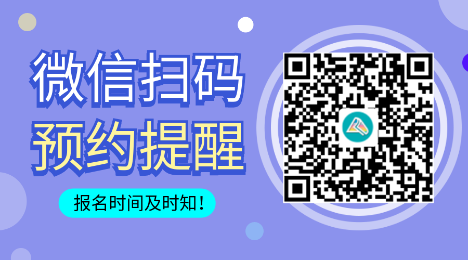 微信扫码
预约提醒

报名时间及时知！